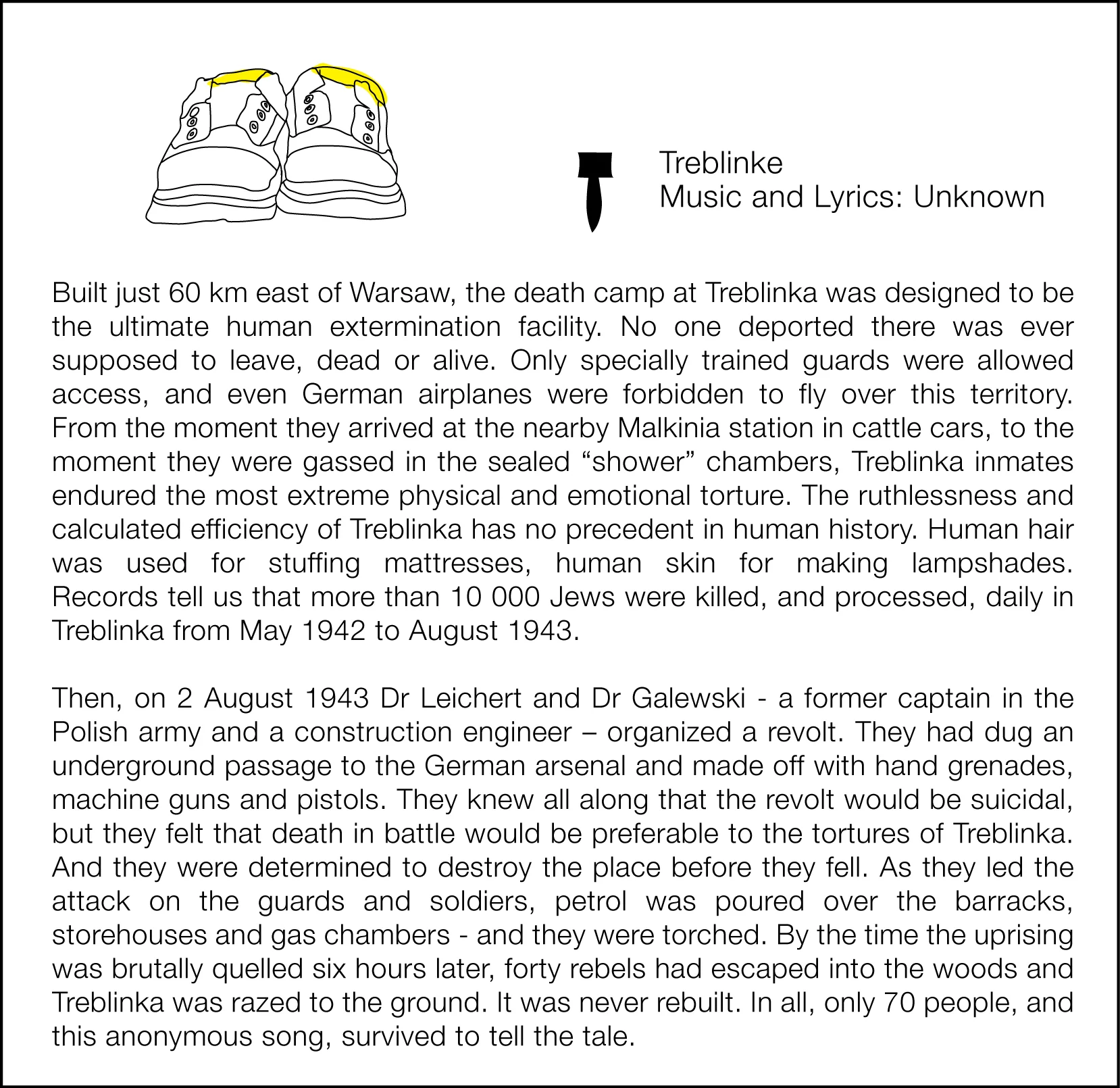 Treblinke
Music and Lyrics: Unknown

Built just 60 km east of Warsaw, the death camp at Treblinka was designed to be the ultimate human extermination facility. No one deported there was ever supposed to leave, dead or alive. Only specially trained guards were allowed access, and even German airplanes were forbidden to fly over this territory. From the moment they arrived at the nearby Malkinia station in cattle cars, to the moment they were gassed in the sealed “shower” chambers, Treblinka inmates endured the most extreme physical and emotional torture. The ruthlessness and calculated efficiency of Treblinka has no precedent in human history. Human hair was used for stuffing mattresses, human skin for making lampshades. Records tell us that more than 10 000 Jews were killed, and processed, daily in Treblinka from May 1942 to August 1943.

Then, on 2 August 1943 Dr Leichert and Dr Galewski - a former captain in the Polish army and a construction engineer – organized a revolt. They had dug an underground passage to the German arsenal and made off with hand grenades, machine guns and pistols. They knew all along that the revolt would be suicidal, but they felt that death in battle would be preferable to the tortures of Treblinka. And they were determined to destroy the place before they fell. As they led the attack on the guards and soldiers, petrol was poured over the barracks, storehouses and gas chambers - and they were torched. By the time the uprising was brutally quelled six hours later, forty rebels had escaped into the woods and Treblinka was razed to the ground. It was never rebuilt. In all, only 70 people, and this anonymous song, survived to tell the tale.